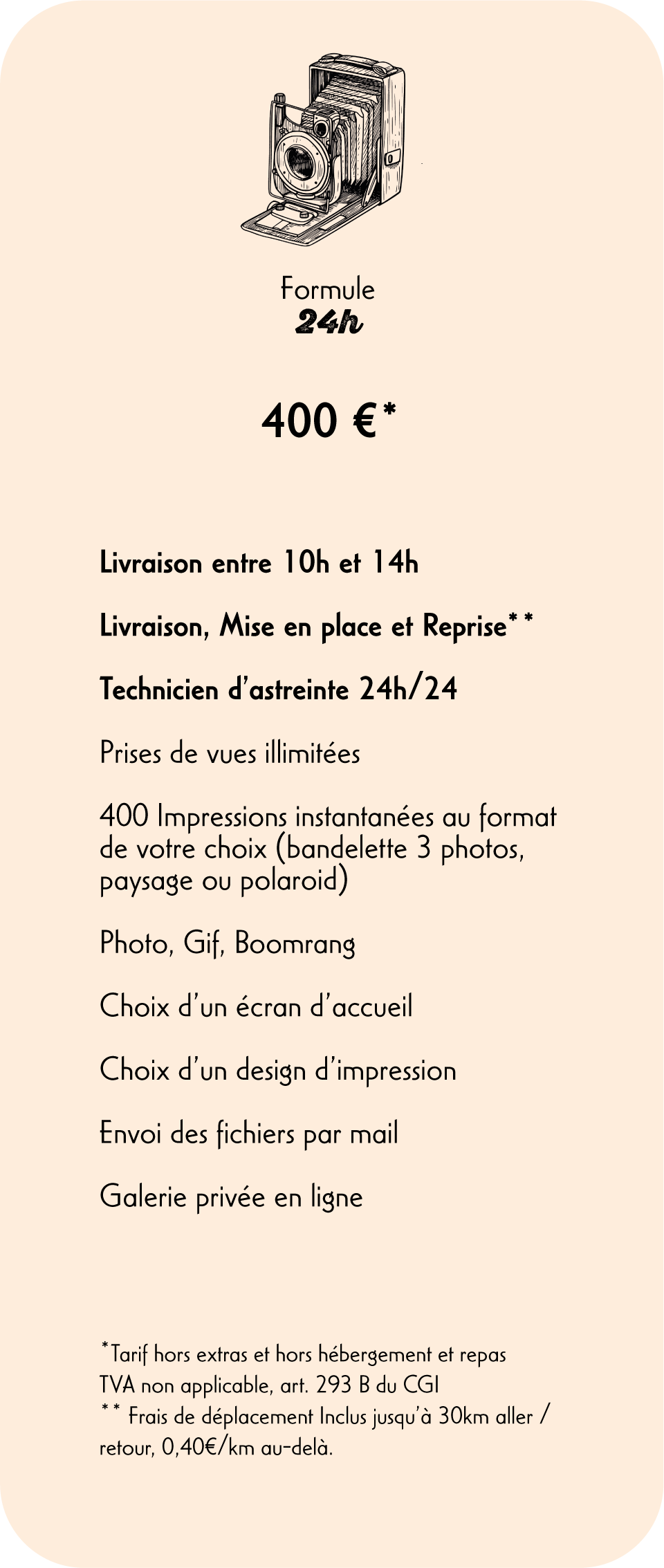 Formule
24h

400 €*

Livraison entre 10h et 14h

Livraison, Mise en place et Reprise**

Technicien d'astreinte 24h/24

Prises de vues illimitées

400 Impressions instantanées au format de votre choix (bandelette 3 photos, paysage ou polaroid)

Photo, Gif, Boomrang

Choix d'un écran d'accueil

Choix d'un design d'impression

Envoi des fichiers par mail

Galerie privée en ligne

*Tarif hors extras et hors hébergement et repas
TVA non applicable, art. 293 B du CGI
** Frais de déplacement Inclus jusqu'à 30km aller / retour, 0,40€/km au-delà.